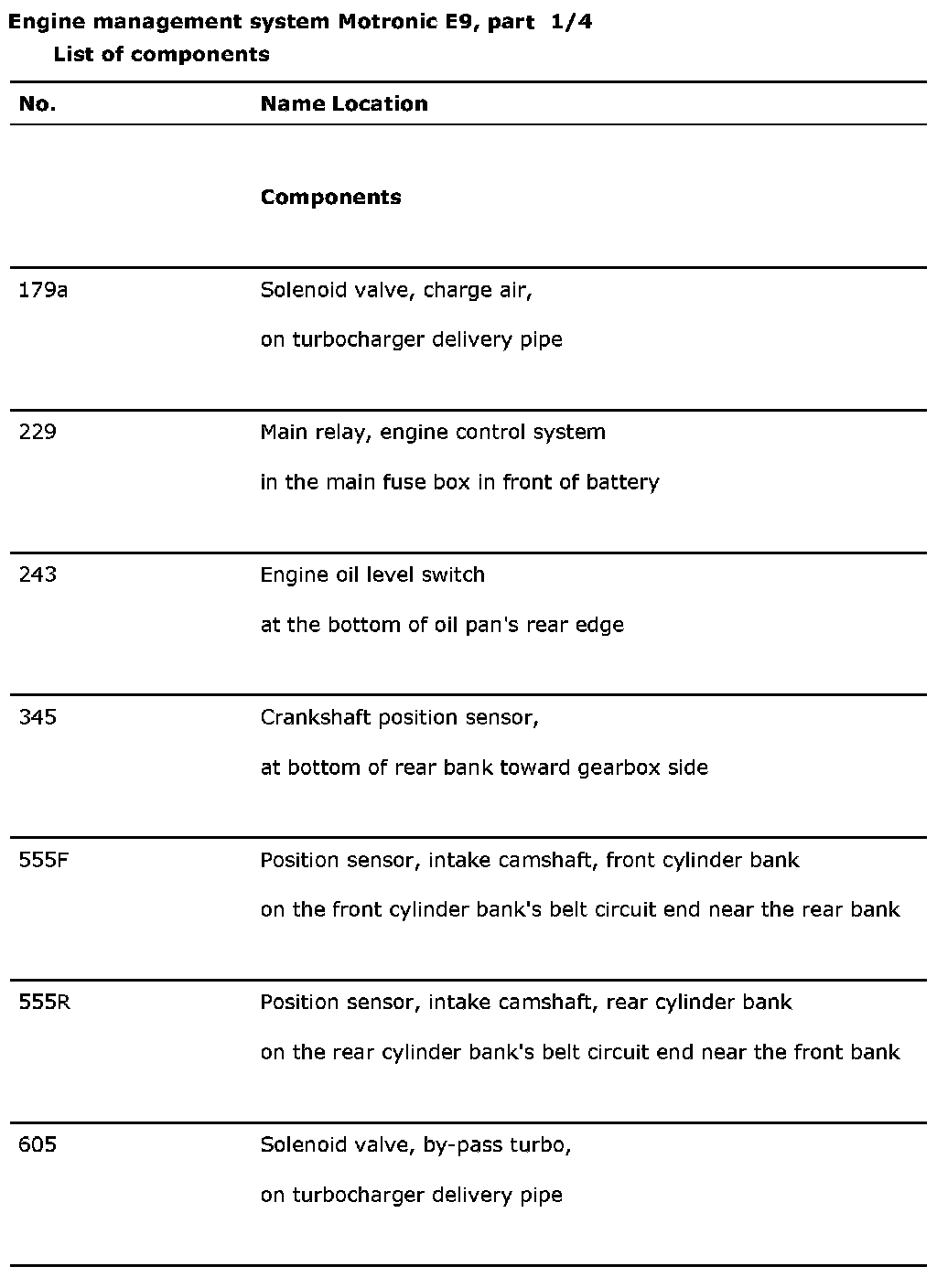 Engine management system Motronic E9, part 1/4

List of components

| No. | Name Location |
|---|---|
| | **Components** |
| 179a | Solenoid valve, charge air, on turbocharger delivery pipe |
| 229 | Main relay, engine control system in the main fuse box in front of battery |
| 243 | Engine oil level switch at the bottom of oil pan's rear edge |
| 345 | Crankshaft position sensor, at bottom of rear bank toward gearbox side |
| 555F | Position sensor, intake camshaft, front cylinder bank on the front cylinder bank's belt circuit end near the rear bank |
| 555R | Position sensor, intake camshaft, rear cylinder bank on the rear cylinder bank's belt circuit end near the front bank |
| 605 | Solenoid valve, by-pass turbo, on turbocharger delivery pipe |